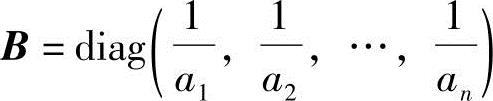 $\boldsymbol{B} = \mathrm{diag}\left(\frac{1}{a_1}, \frac{1}{a_2}, \cdots, \frac{1}{a_n}\right)$